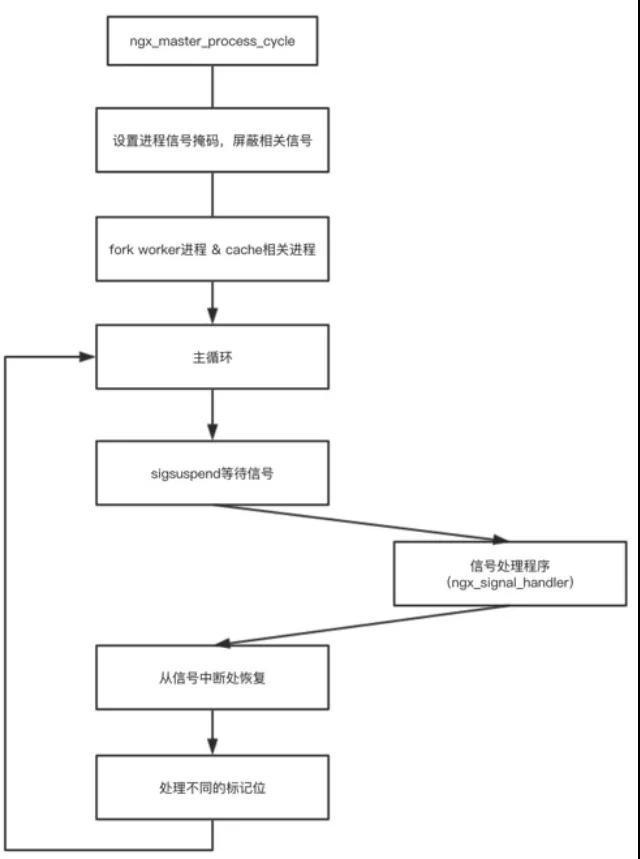 ngx_master_process_cycle

设置进程信号掩码，屏蔽相关信号

fork worker进程 & cache相关进程

主循环

sigsuspend等待信号

信号处理程序
(ngx_signal_handler)

从信号中断处恢复

处理不同的标记位